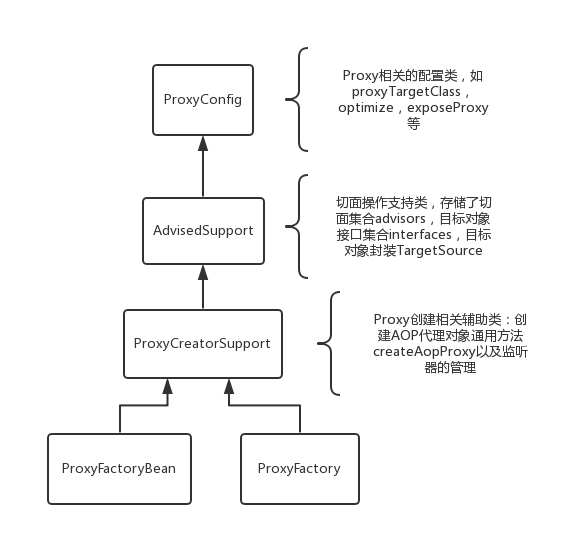 ProxyConfig

Proxy相关的配置类，如proxyTargetClass，optimize，exposeProxy等

AdvisedSupport

切面操作支持类，存储了切面集合advisors，目标对象接口集合interfaces，目标对象封装TargetSource

ProxyCreatorSupport

Proxy创建相关辅助类：创建AOP代理对象通用方法createAopProxy以及监听器的管理

ProxyFactoryBean

ProxyFactory